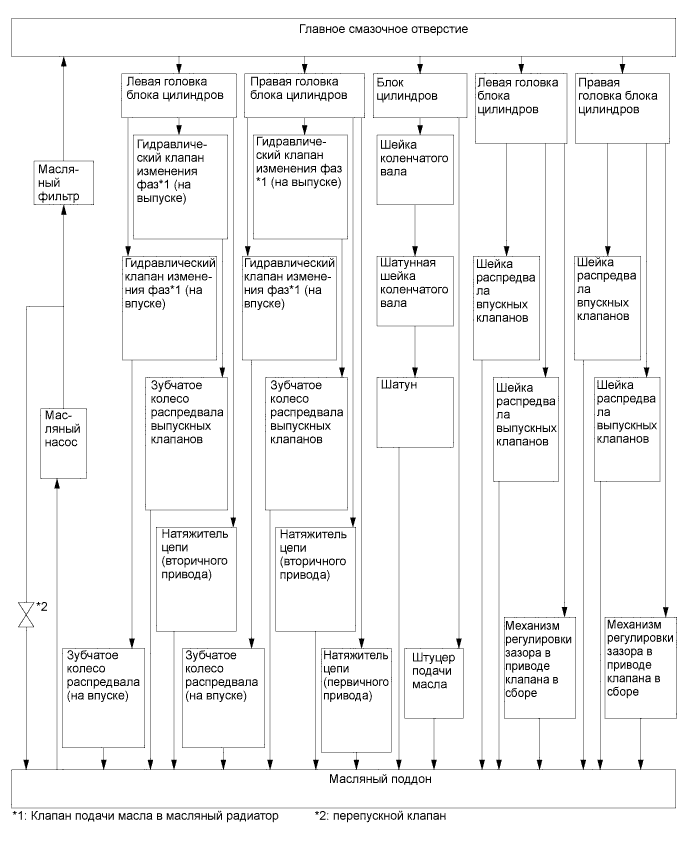 Главное смазочное отверстие

Масляный фильтр

Масляный насос

*2

Левая головка блока цилиндров

Гидравлический клапан изменения фаз*1 (на выпуске)

Гидравлический клапан изменения фаз*1 (на впуске)

Зубчатое колесо распредвала выпускных клапанов

Натяжитель цепи (вторичного привода)

Зубчатое колесо распредвала (на впуске)

Правая головка блока цилиндров

Гидравлический клапан изменения фаз *1 (на выпуске)

Гидравлический клапан изменения фаз*1 (на впуске)

Зубчатое колесо распредвала выпускных клапанов

Натяжитель цепи (вторичного привода)

Зубчатое колесо распредвала (на впуске)

Натяжитель цепи (первичного привода)

Блок цилиндров

Шейка коленчатого вала

Шатунная шейка коленчатого вала

Шатун

Штуцер подачи масла

Левая головка блока цилиндров

Шейка распредвала впускных клапанов

Шейка распредвала выпускных клапанов

Механизм регулировки зазора в приводе клапана в сборе

Правая головка блока цилиндров

Шейка распредвала впускных клапанов

Шейка распредвала выпускных клапанов

Механизм регулировки зазора в приводе клапана в сборе

Масляный поддон

*1: Клапан подачи масла в масляный радиатор *2: перепускной клапан